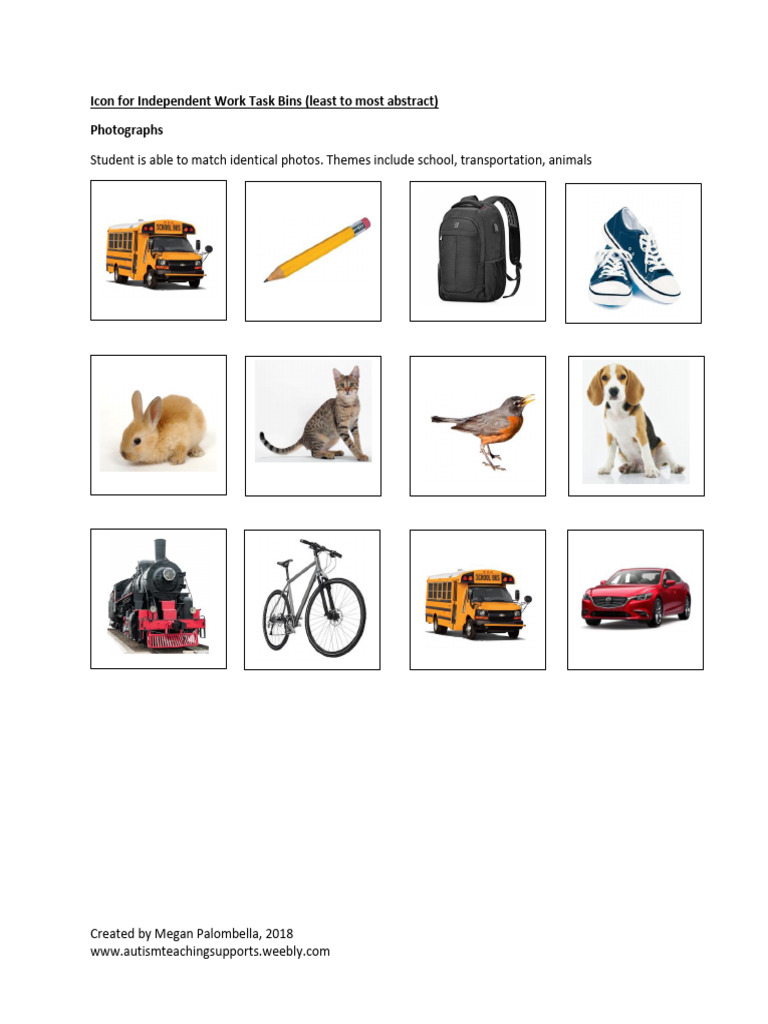 Icon for Independent Work Task Bins (least to most abstract)

Photographs

Student is able to match identical photos. Themes include school, transportation, animals

SCHOOL BUS

SCHOOL BUS

Created by Megan Palombella, 2018
www.autismteachingsupports.weebly.com